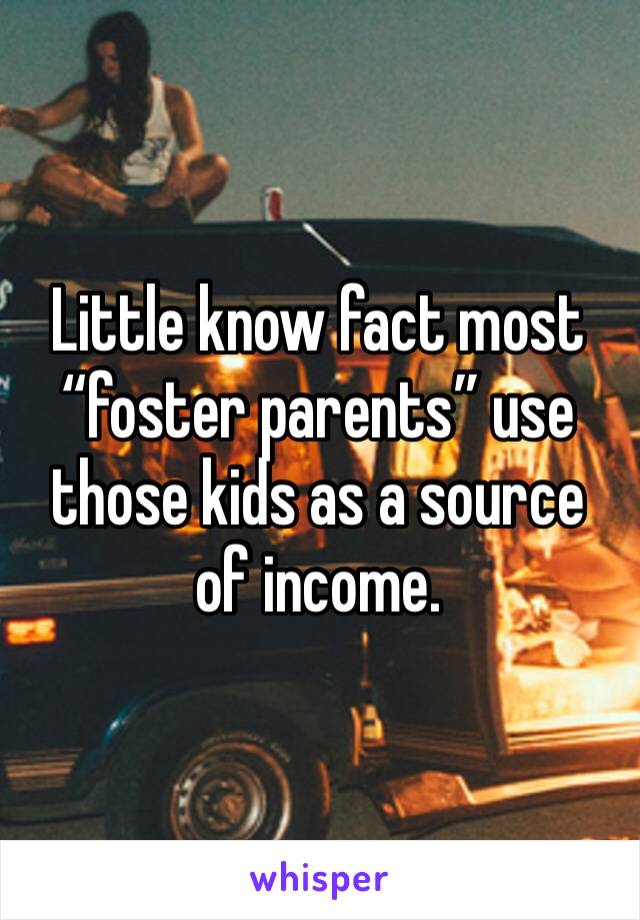 Little know fact most “foster parents” use those kids as a source of income.

whisper